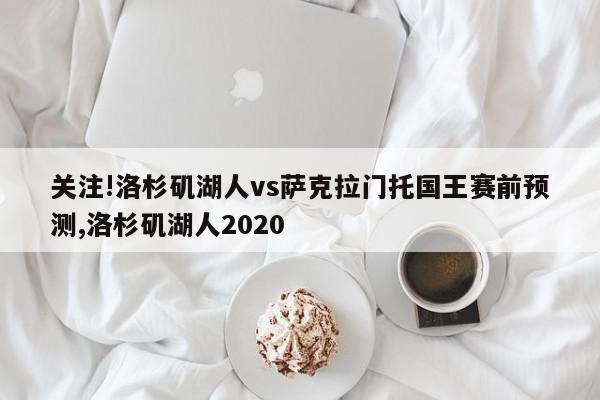 关注!洛杉矶湖人vs萨克拉门托国王赛前预测,洛杉矶湖人2020